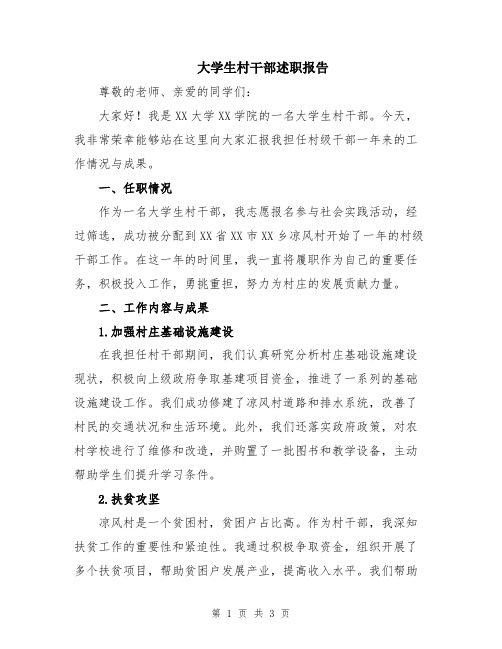 大学生村干部述职报告

尊敬的老师、亲爱的同学们：

大家好！我是XX大学XX学院的一名大学生村干部。今天，我非常荣幸能够站在这里向大家汇报我担任村级干部一年来的工作情况与成果。

一、任职情况

作为一名大学生村干部，我志愿报名参与社会实践活动，经过筛选，成功被分配到XX省XX市XX乡凉风村开始了一年的村级干部工作。在这一年的时间里，我一直将履职作为自己的重要任务，积极投入工作，勇挑重担，努力为村庄的发展贡献力量。

二、工作内容与成果

1.加强村庄基础设施建设

在我担任村干部期间，我们认真研究分析村庄基础设施建设现状，积极向上级政府争取基建项目资金，推进了一系列的基础设施建设工作。我们成功修建了凉风村道路和排水系统，改善了村民的交通状况和生活环境。此外，我们还落实政府政策，对农村学校进行了维修和改造，并购置了一批图书和教学设备，主动帮助学生们提升学习条件。

2.扶贫攻坚

凉风村是一个贫困村，贫困户占比高。作为村干部，我深知扶贫工作的重要性和紧迫性。我通过积极争取资金，组织开展了多个扶贫项目，帮助贫困户发展产业，提高收入水平。我们帮助

第 1 页 共 3 页